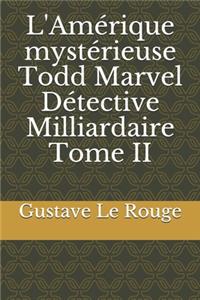 L'Amérique mystérieuse Todd Marvel Détective Milliardaire Tome II

Gustave Le Rouge